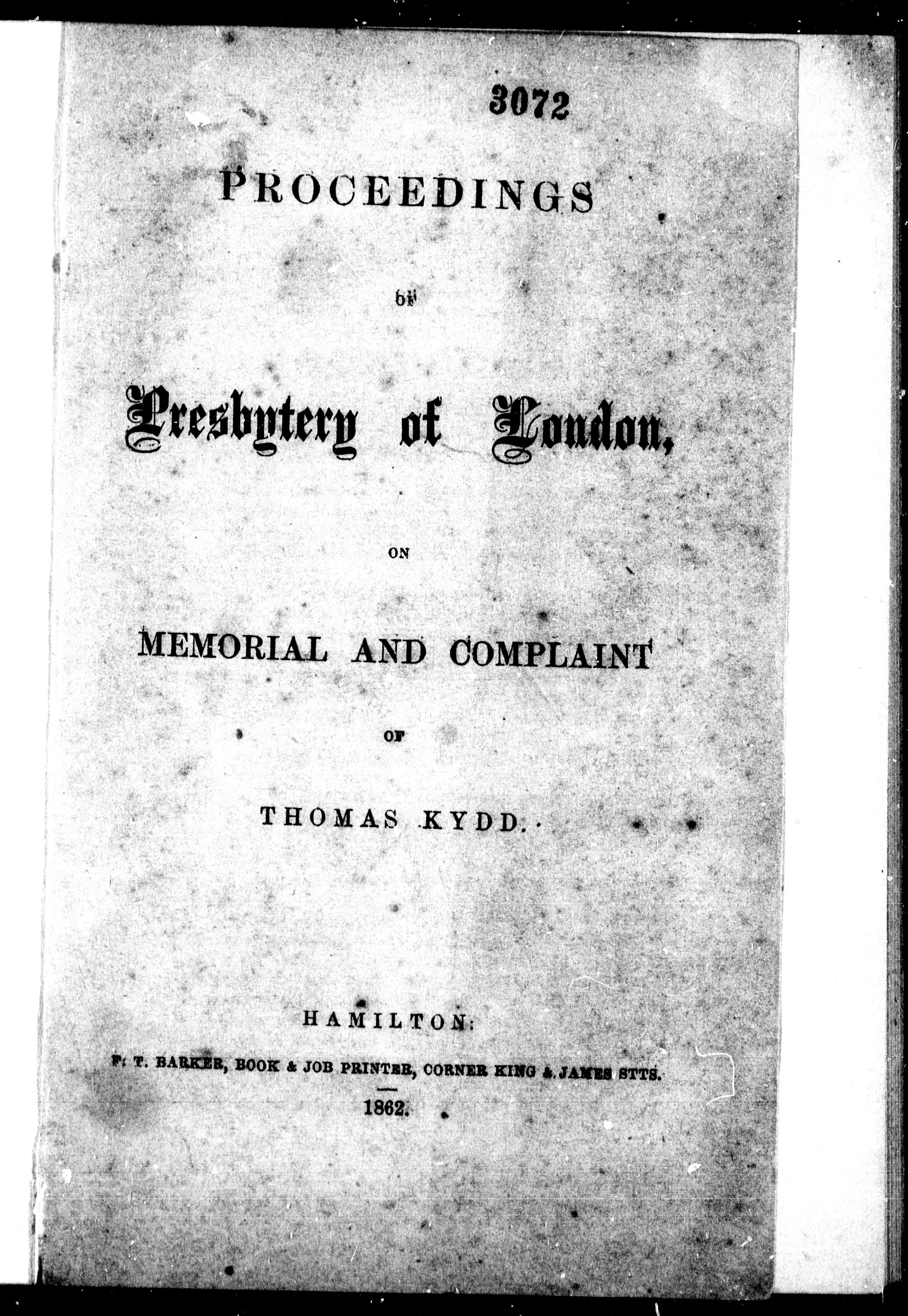 3072

PROCEEDINGS

OF

Presbytery of London,

ON

MEMORIAL AND COMPLAINT

OF

THOMAS KYDD.

HAMILTON:

F. T. BARKER, BOOK & JOB PRINTER, CORNER KING & JAMES STTS.

1862.